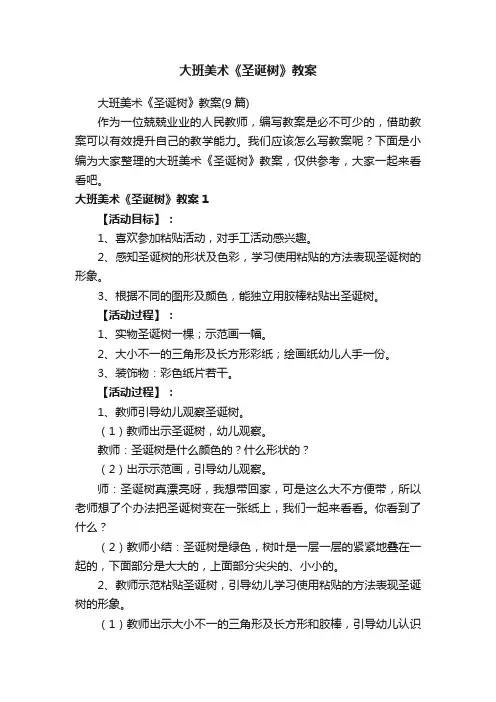 大班美术《圣诞树》教案

大班美术《圣诞树》教案(9 篇)

作为一位兢兢业业的人民教师，编写教案是必不可少的，借助教案可以有效提升自己的教学能力。我们应该怎么写教案呢？下面是小编为大家整理的大班美术《圣诞树》教案，仅供参考，大家一起来看看吧。

大班美术《圣诞树》教案 1

【活动目标】：

1、喜欢参加粘贴活动，对手工活动感兴趣。

2、感知圣诞树的形状及色彩，学习使用粘贴的方法表现圣诞树的形象。

3、根据不同的图形及颜色，能独立用胶棒粘贴出圣诞树。

【活动过程】：

1、实物圣诞树一棵；示范画一幅。

2、大小不一的三角形及长方形彩纸；绘画纸幼儿人手一份。

3、装饰物：彩色纸片若干。

【活动过程】：

1、教师引导幼儿观察圣诞树。

（1）教师出示圣诞树，幼儿观察。

教师：圣诞树是什么颜色的？什么形状的？

（2）出示示范画，引导幼儿观察。

师：圣诞树真漂亮呀，我想带回家，可是这么大不方便带，所以老师想了个办法把圣诞树变在一张纸上，我们一起来看看。你看到了什么？

（2）教师小结：圣诞树是绿色，树叶是一层一层的紧紧地叠在一起的，下面部分是大大的，上面部分尖尖的、小小的。

2、教师示范粘贴圣诞树，引导幼儿学习使用粘贴的方法表现圣诞树的形象。

（1）教师出示大小不一的三角形及长方形和胶棒，引导幼儿认识